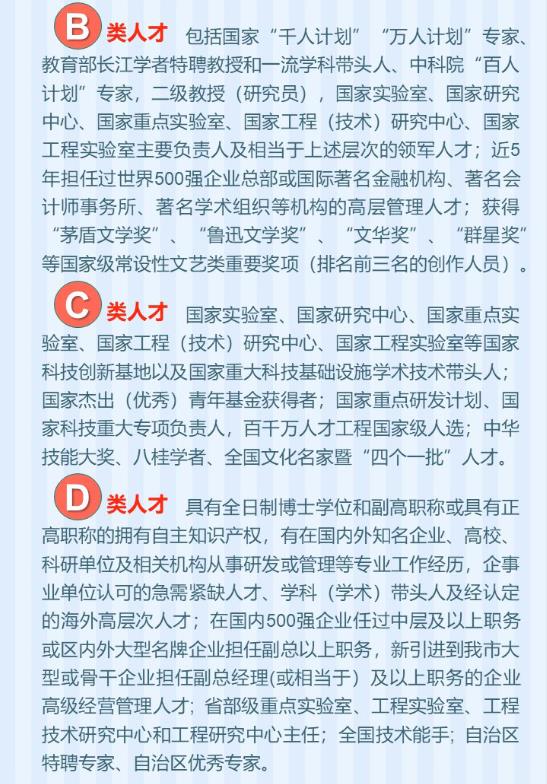 B 类人才 包括国家“千人计划”“万人计划”专家、教育部长江学者特聘教授和一流学科带头人、中科院“百人计划”专家，二级教授（研究员），国家实验室、国家研究中心、国家重点实验室、国家工程（技术）研究中心、国家工程实验室主要负责人及相当于上述层次的领军人才；近5年担任过世界500强企业总部或国际著名金融机构、著名会计师事务所、著名学术组织等机构的高层管理人才；获得“茅盾文学奖”、“鲁迅文学奖”、“文华奖”、“群星奖”等国家级常设性文艺类重要奖项（排名前三名的创作人员）。

C 类人才 国家实验室、国家研究中心、国家重点实验室、国家工程（技术）研究中心、国家工程实验室等国家科技创新基地以及国家重大科技基础设施学术技术带头人；国家杰出（优秀）青年基金获得者；国家重点研发计划、国家科技重大专项负责人，百千万人才工程国家级人选；中华技能大奖、八桂学者、全国文化名家暨“四个一批”人才。

D 类人才 具有全日制博士学位和副高职称或具有正高职称的拥有自主知识产权，有在国内外知名企业、高校、科研单位及相关机构从事研发或管理等专业工作经历，企事业单位认可的急需紧缺人才、学科（学术）带头人及经认定的海外高层次人才；在国内500强企业任过中层及以上职务或区内外大型名牌企业担任副总以上职务，新引进到我市大型或骨干企业担任副总经理(或相当于）及以上职务的企业高级经营管理人才；省部级重点实验室、工程实验室、工程技术研究中心和工程研究中心主任；全国技术能手；自治区特聘专家、自治区优秀专家。